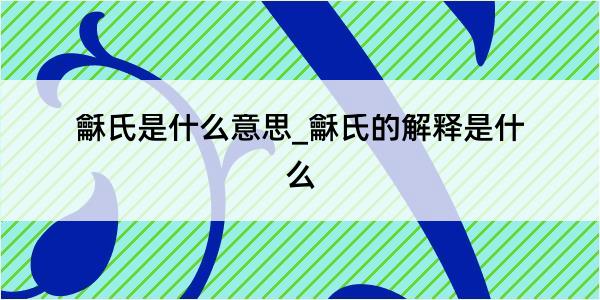 龢氏是什么意思_龢氏的解释是什么